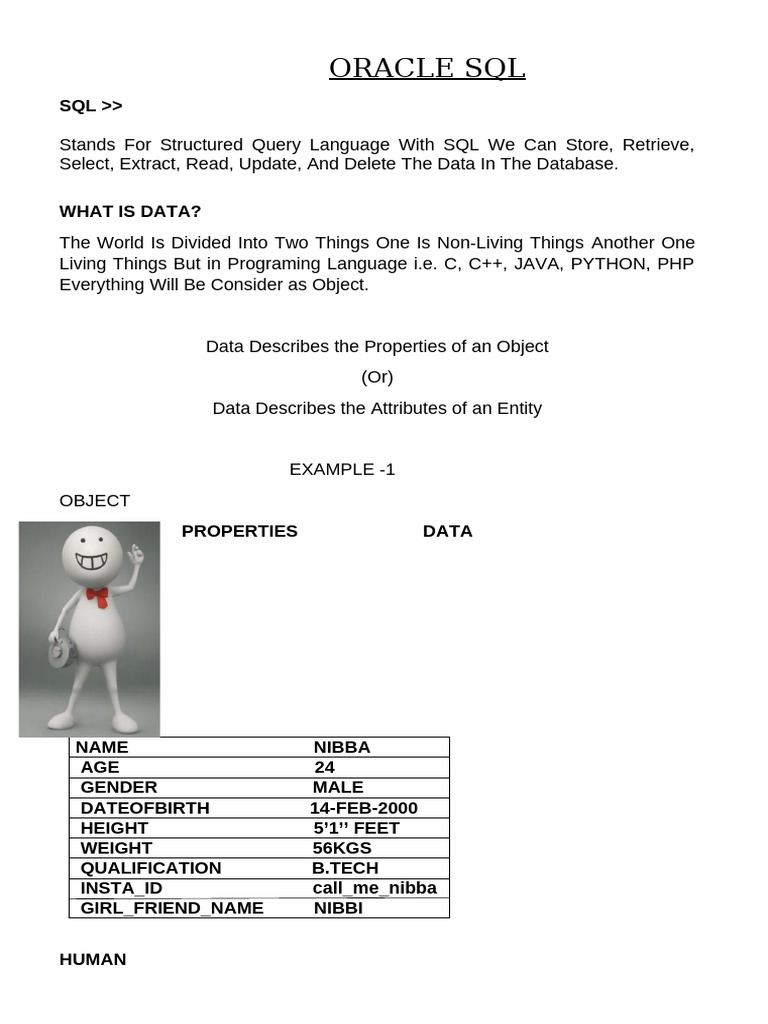 ORACLE SQL

SQL >>

Stands For Structured Query Language With SQL We Can Store, Retrieve, Select, Extract, Read, Update, And Delete The Data In The Database.

WHAT IS DATA?

The World Is Divided Into Two Things One Is Non-Living Things Another One Living Things But in Programing Language i.e. C, C++, JAVA, PYTHON, PHP Everything Will Be Consider as Object.

Data Describes the Properties of an Object

(Or)

Data Describes the Attributes of an Entity

EXAMPLE -1

OBJECT

PROPERTIES DATA

| NAME | NIBBA |
|---|---|
| AGE | 24 |
| GENDER | MALE |
| DATEOFBIRTH | 14-FEB-2000 |
| HEIGHT | 5’1’’ FEET |
| WEIGHT | 56KGS |
| QUALIFICATION | B.TECH |
| INSTA_ID | call_me_nibba |
| GIRL_FRIEND_NAME | NIBBI |

HUMAN